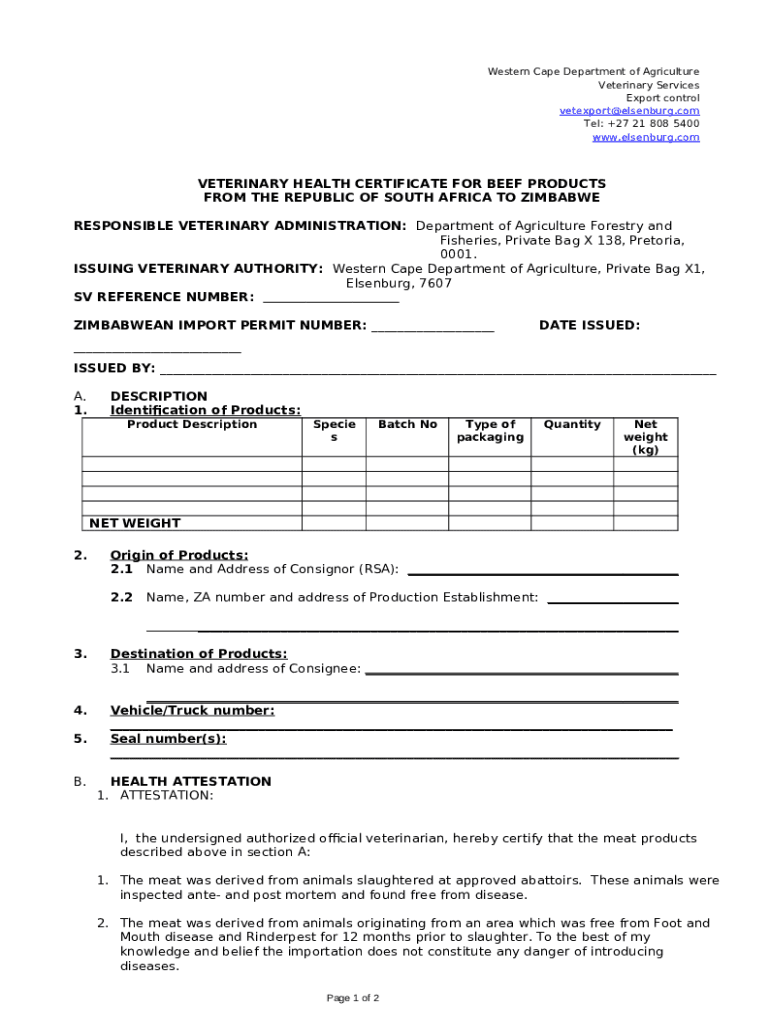 Western Cape Department of Agriculture
Veterinary Services
Export control
vetexport@elsenburg.com
Tel: +27 21 808 5400
www.elsenburg.com

VETERINARY HEALTH CERTIFICATE FOR BEEF PRODUCTS
FROM THE REPUBLIC OF SOUTH AFRICA TO ZIMBABWE

RESPONSIBLE VETERINARY ADMINISTRATION: Department of Agriculture Forestry and Fisheries, Private Bag X 138, Pretoria, 0001.
ISSUING VETERINARY AUTHORITY: Western Cape Department of Agriculture, Private Bag X1, Elsenburg, 7607
SV REFERENCE NUMBER: ____

ZIMBABWEAN IMPORT PERMIT NUMBER: ____ DATE ISSUED: ____

ISSUED BY: ____

A. DESCRIPTION
1. Identification of Products:

| Product Description | Species | Batch No | Type of packaging | Quantity | Net weight (kg) |
|---|---|---|---|---|---|
| | | | | | |
| | | | | | |
| | | | | | |
| | | | | | |
| NET WEIGHT | | | | | |

2. Origin of Products:
2.1 Name and Address of Consignor (RSA): ____

2.2 Name, ZA number and address of Production Establishment: ____

____

3. Destination of Products:
3.1 Name and address of Consignee: ____

____

4. Vehicle/Truck number:
____

5. Seal number(s):
____

B. HEALTH ATTESTATION
1. ATTESTATION:

I, the undersigned authorized official veterinarian, hereby certify that the meat products described above in section A:

1. The meat was derived from animals slaughtered at approved abattoirs. These animals were inspected ante- and post mortem and found free from disease.

2. The meat was derived from animals originating from an area which was free from Foot and Mouth disease and Rinderpest for 12 months prior to slaughter. To the best of my knowledge and belief the importation does not constitute any danger of introducing diseases.

Page 1 of 2